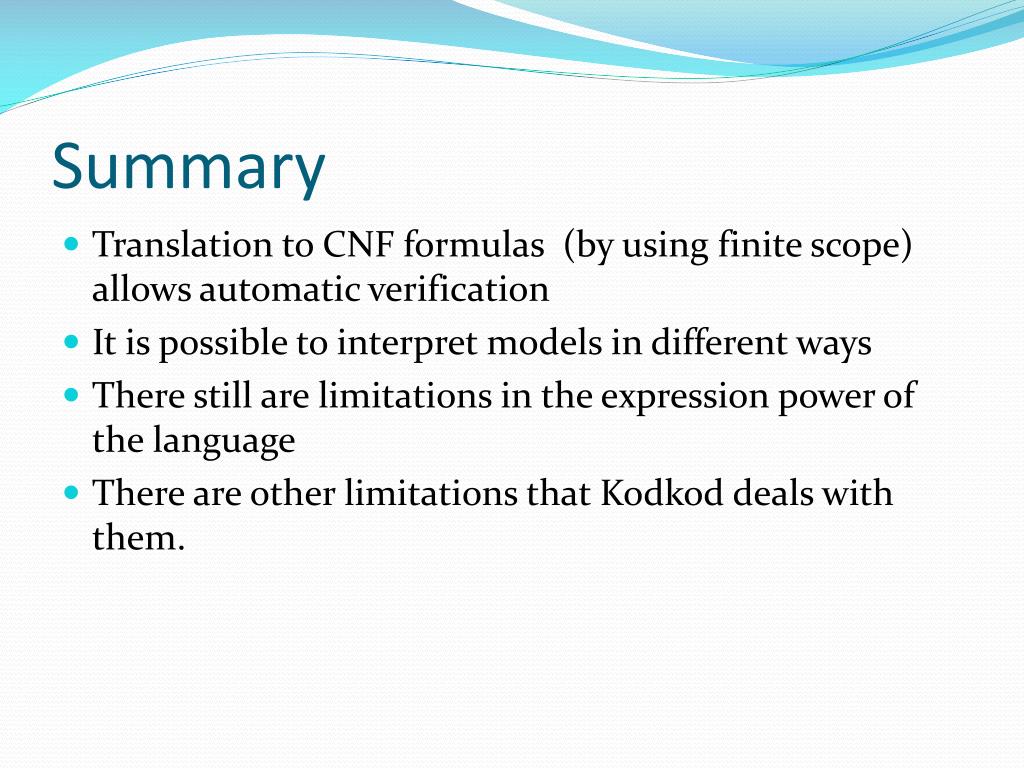 Summary

- Translation to CNF formulas (by using finite scope) allows automatic verification
- It is possible to interpret models in different ways
- There still are limitations in the expression power of the language
- There are other limitations that Kodkod deals with them.